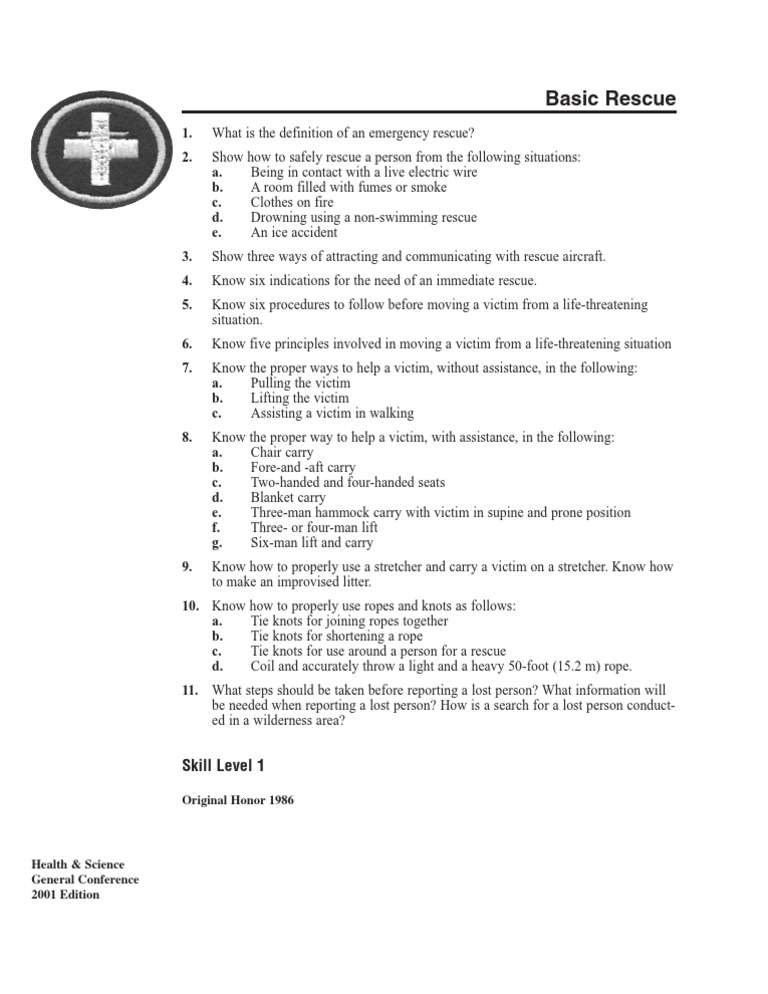 Basic Rescue

1. What is the definition of an emergency rescue?

2. Show how to safely rescue a person from the following situations:
a. Being in contact with a live electric wire
b. A room filled with fumes or smoke
c. Clothes on fire
d. Drowning using a non-swimming rescue
e. An ice accident

3. Show three ways of attracting and communicating with rescue aircraft.

4. Know six indications for the need of an immediate rescue.

5. Know six procedures to follow before moving a victim from a life-threatening situation.

6. Know five principles involved in moving a victim from a life-threatening situation

7. Know the proper ways to help a victim, without assistance, in the following:
a. Pulling the victim
b. Lifting the victim
c. Assisting a victim in walking

8. Know the proper way to help a victim, with assistance, in the following:
a. Chair carry
b. Fore-and -aft carry
c. Two-handed and four-handed seats
d. Blanket carry
e. Three-man hammock carry with victim in supine and prone position
f. Three- or four-man lift
g. Six-man lift and carry

9. Know how to properly use a stretcher and carry a victim on a stretcher. Know how to make an improvised litter.

10. Know how to properly use ropes and knots as follows:
a. Tie knots for joining ropes together
b. Tie knots for shortening a rope
c. Tie knots for use around a person for a rescue
d. Coil and accurately throw a light and a heavy 50-foot (15.2 m) rope.

11. What steps should be taken before reporting a lost person? What information will be needed when reporting a lost person? How is a search for a lost person conducted in a wilderness area?

Skill Level 1

Original Honor 1986

Health & Science
General Conference
2001 Edition